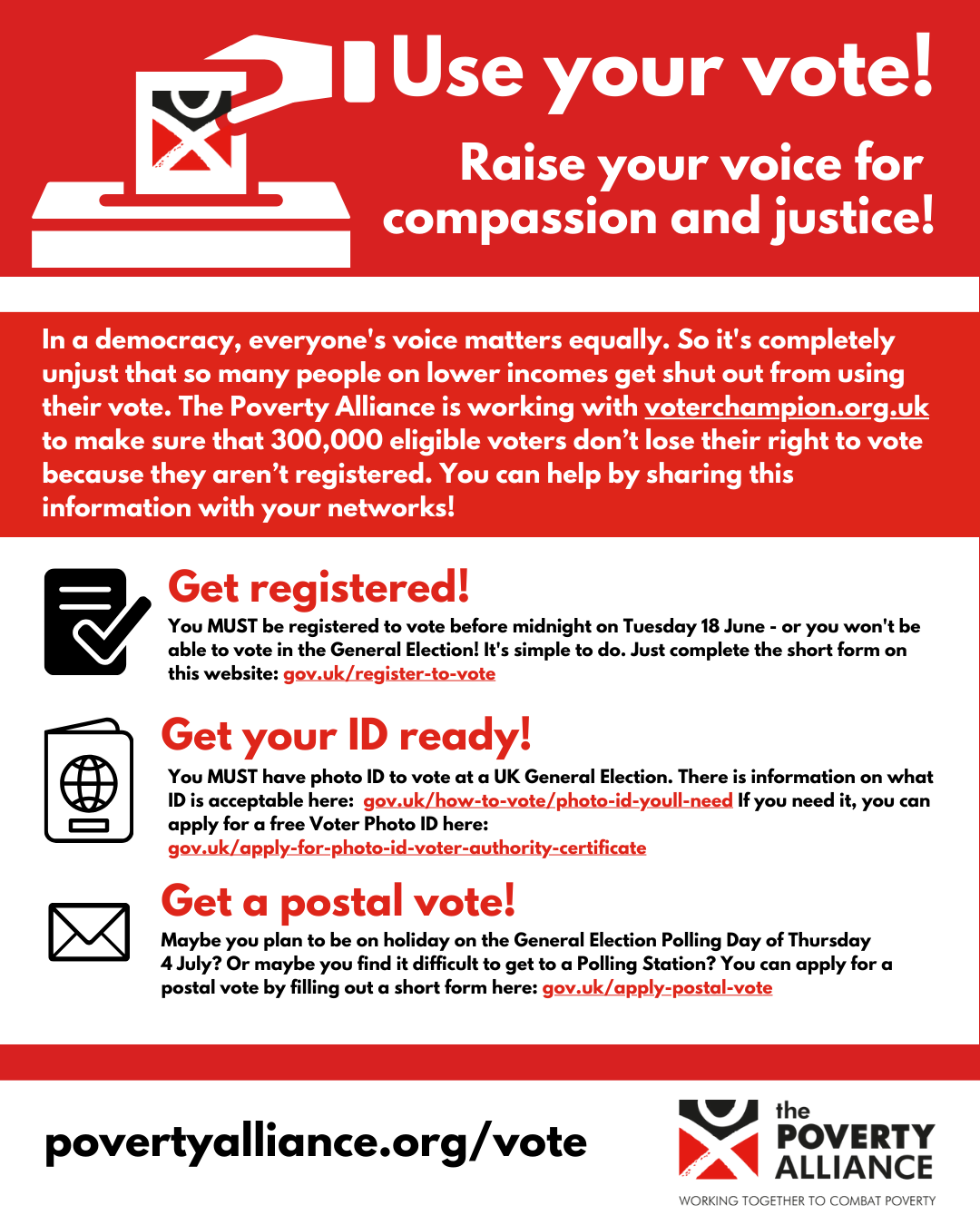 Use your vote!

Raise your voice for compassion and justice!

In a democracy, everyone's voice matters equally. So it's completely unjust that so many people on lower incomes get shut out from using their vote. The Poverty Alliance is working with voterchampion.org.uk to make sure that 300,000 eligible voters don't lose their right to vote because they aren't registered. You can help by sharing this information with your networks!

Get registered!

You MUST be registered to vote before midnight on Tuesday 18 June - or you won't be able to vote in the General Election! It's simple to do. Just complete the short form on this website: gov.uk/register-to-vote

Get your ID ready!

You MUST have photo ID to vote at a UK General Election. There is information on what ID is acceptable here: gov.uk/how-to-vote/photo-id-youll-need If you need it, you can apply for a free Voter Photo ID here: gov.uk/apply-for-photo-id-voter-authority-certificate

Get a postal vote!

Maybe you plan to be on holiday on the General Election Polling Day of Thursday 4 July? Or maybe you find it difficult to get to a Polling Station? You can apply for a postal vote by filling out a short form here: gov.uk/apply-postal-vote

povertyalliance.org/vote

the POVERTY ALLIANCE

WORKING TOGETHER TO COMBAT POVERTY